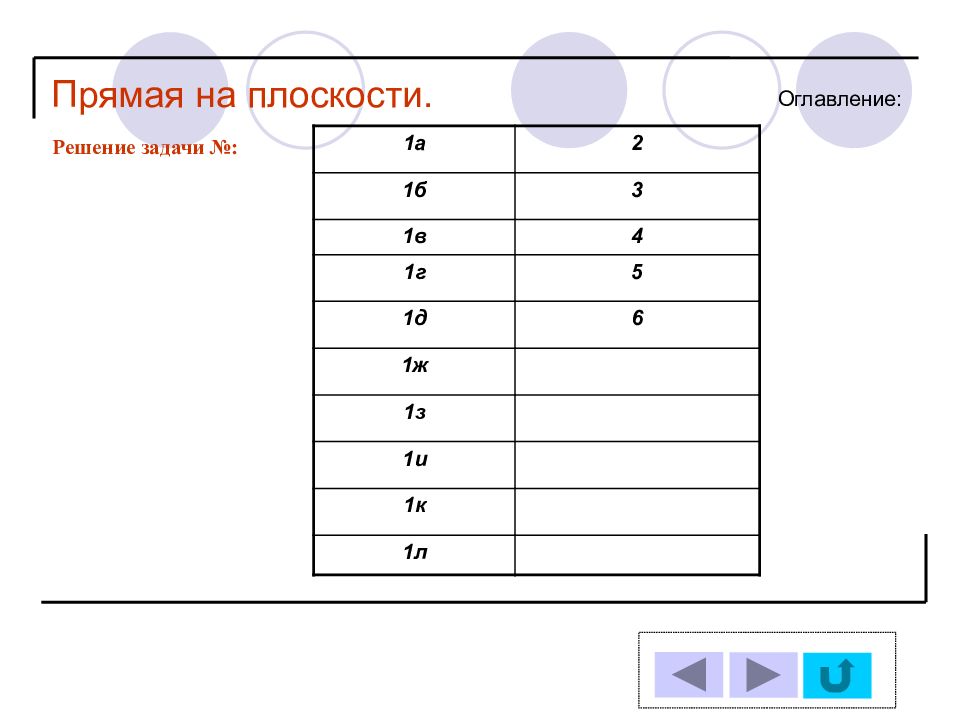 Прямая на плоскости.

Оглавление:

Решение задачи №:

| 1а | 2 |
|---|---|
| 1б | 3 |
| 1в | 4 |
| 1г | 5 |
| 1д | 6 |
| 1ж | |
| 1з | |
| 1и | |
| 1к | |
| 1л | |